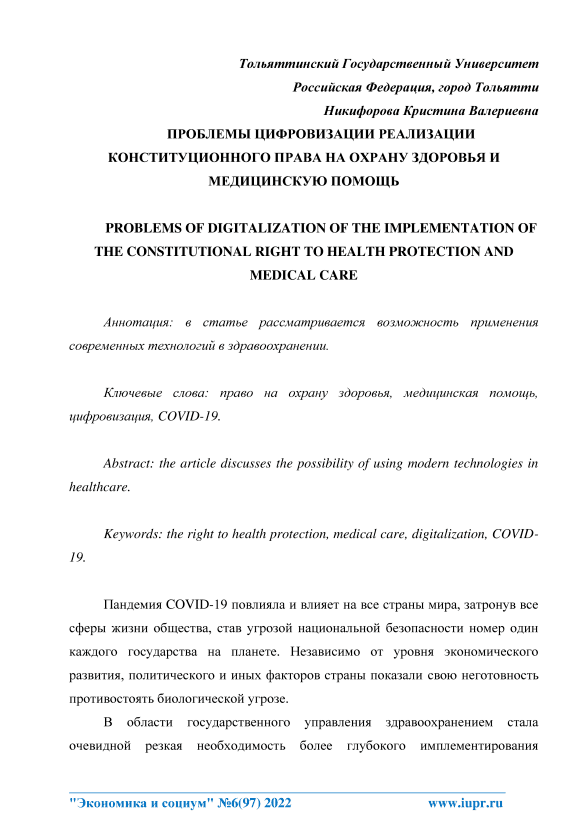 Тольяттинский Государственный Университет
Российская Федерация, город Тольятти
Никифорова Кристина Валериевна

ПРОБЛЕМЫ ЦИФРОВИЗАЦИИ РЕАЛИЗАЦИИ КОНСТИТУЦИОННОГО ПРАВА НА ОХРАНУ ЗДОРОВЬЯ И МЕДИЦИНСКУЮ ПОМОЩЬ

PROBLEMS OF DIGITALIZATION OF THE IMPLEMENTATION OF THE CONSTITUTIONAL RIGHT TO HEALTH PROTECTION AND MEDICAL CARE

Аннотация: в статье рассматривается возможность применения современных технологий в здравоохранении.

Ключевые слова: право на охрану здоровья, медицинская помощь, цифровизация, COVID-19.

Abstract: the article discusses the possibility of using modern technologies in healthcare.

Keywords: the right to health protection, medical care, digitalization, COVID-19.

Пандемия COVID-19 повлияла и влияет на все страны мира, затронув все сферы жизни общества, став угрозой национальной безопасности номер один каждого государства на планете. Независимо от уровня экономического развития, политического и иных факторов страны показали свою неготовность противостоять биологической угрозе.

В области государственного управления здравоохранением стала очевидной резкая необходимость более глубокого имплементирования

"Экономика и социум" №6(97) 2022 www.iupr.ru